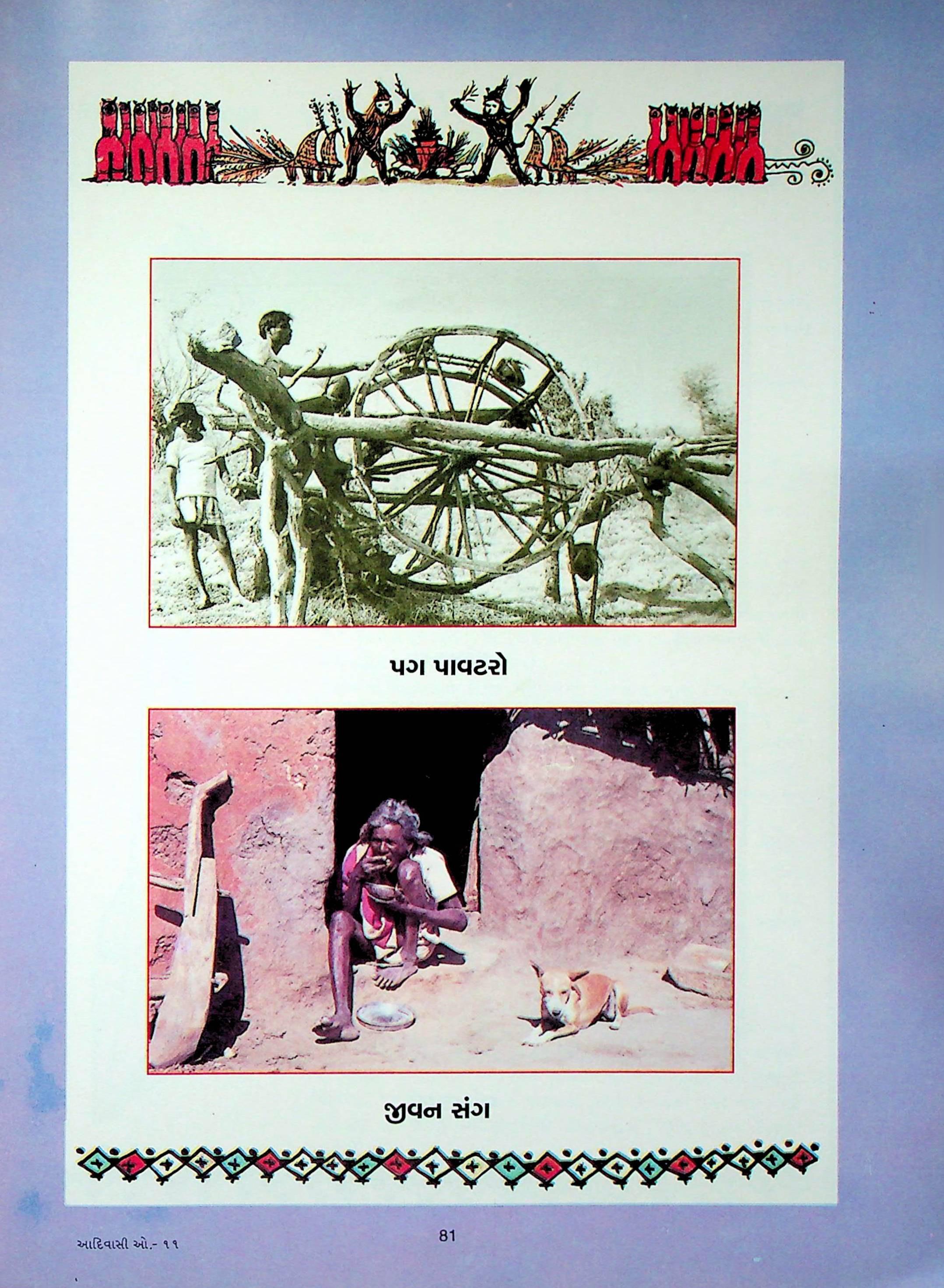 પગ પાવટરો

જીવન સંગ

આદિવાસી ઓ.- ૧૧

81